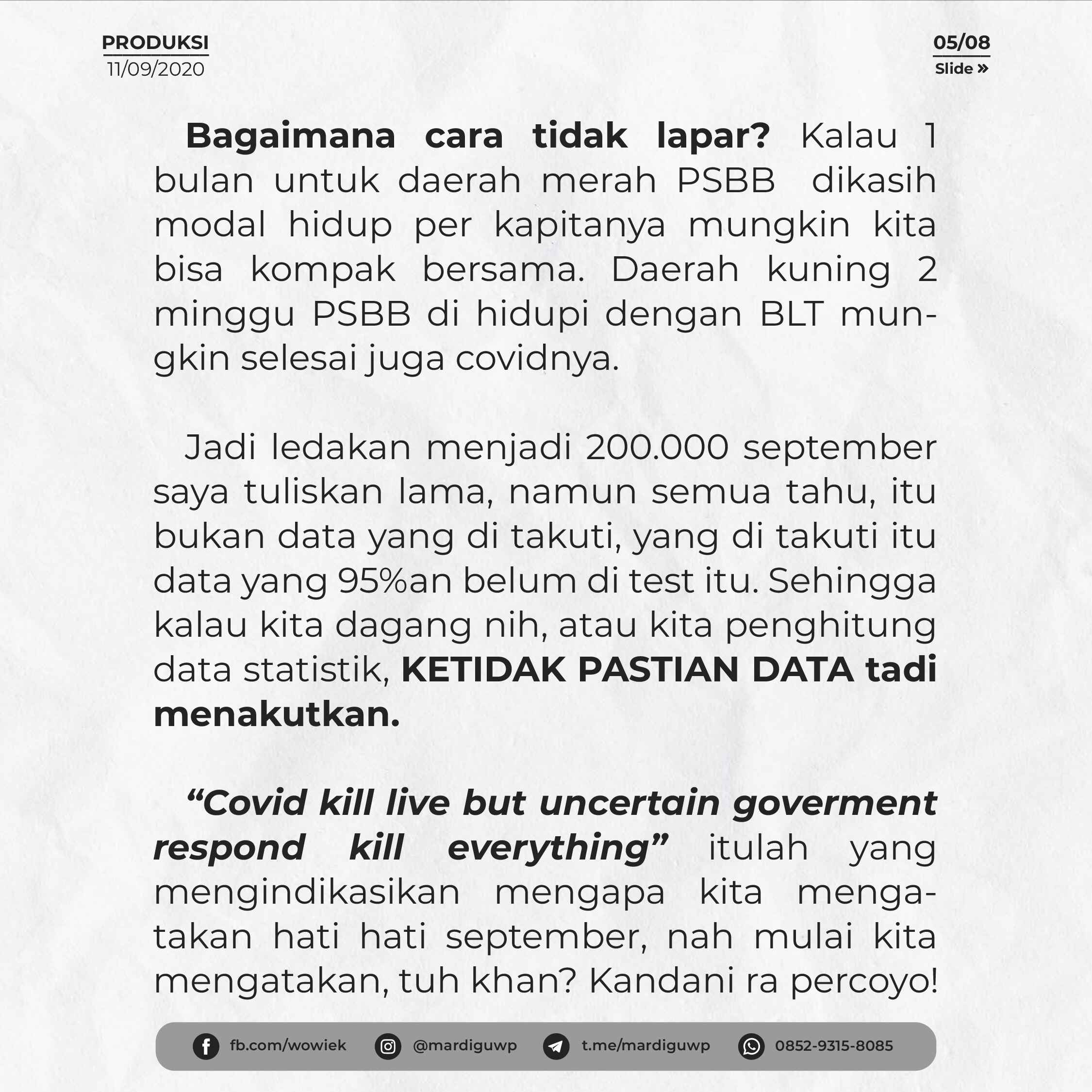 PRODUKSI
11/09/2020

05/08
Slide »

Bagaimana cara tidak lapar? Kalau 1 bulan untuk daerah merah PSBB dikasih modal hidup per kapitanya mungkin kita bisa kompak bersama. Daerah kuning 2 minggu PSBB di hidupi dengan BLT mungkin selesai juga covidnya.

Jadi ledakan menjadi 200.000 september saya tuliskan lama, namun semua tahu, itu bukan data yang di takuti, yang di takuti itu data yang 95%an belum di test itu. Sehingga kalau kita dagang nih, atau kita penghitung data statistik, KETIDAK PASTIAN DATA tadi menakutkan.

"Covid kill live but uncertain goverment respond kill everything" itulah yang mengindikasikan mengapa kita mengatakan hati hati september, nah mulai kita mengatakan, tuh khan? Kandani ra percoyo!

fb.com/wowiek @mardiguwp t.me/mardiguwp 0852-9315-8085